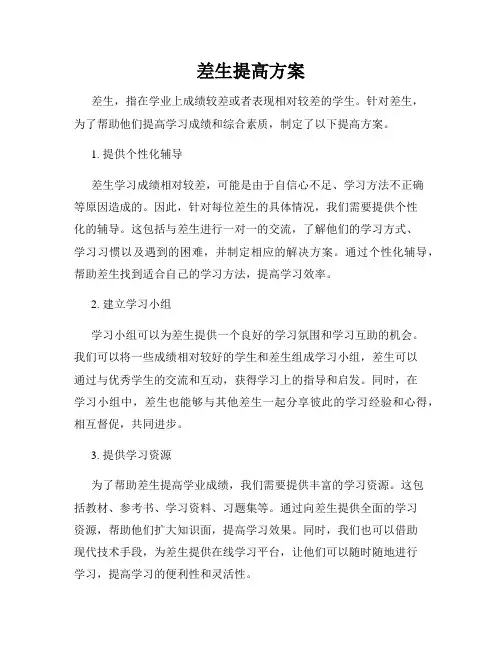 差生提高方案

差生，指在学业上成绩较差或者表现相对较差的学生。针对差生，为了帮助他们提高学习成绩和综合素质，制定了以下提高方案。

1. 提供个性化辅导

差生学习成绩相对较差，可能是由于自信心不足、学习方法不正确等原因造成的。因此，针对每位差生的具体情况，我们需要提供个性化的辅导。这包括与差生进行一对一的交流，了解他们的学习方式、学习习惯以及遇到的困难，并制定相应的解决方案。通过个性化辅导，帮助差生找到适合自己的学习方法，提高学习效率。

2. 建立学习小组

学习小组可以为差生提供一个良好的学习氛围和学习互助的机会。我们可以将一些成绩相对较好的学生和差生组成学习小组，差生可以通过与优秀学生的交流和互动，获得学习上的指导和启发。同时，在学习小组中，差生也能够与其他差生一起分享彼此的学习经验和心得，相互督促，共同进步。

3. 提供学习资源

为了帮助差生提高学业成绩，我们需要提供丰富的学习资源。这包括教材、参考书、学习资料、习题集等。通过向差生提供全面的学习资源，帮助他们扩大知识面，提高学习效果。同时，我们也可以借助现代技术手段，为差生提供在线学习平台，让他们可以随时随地进行学习，提高学习的便利性和灵活性。